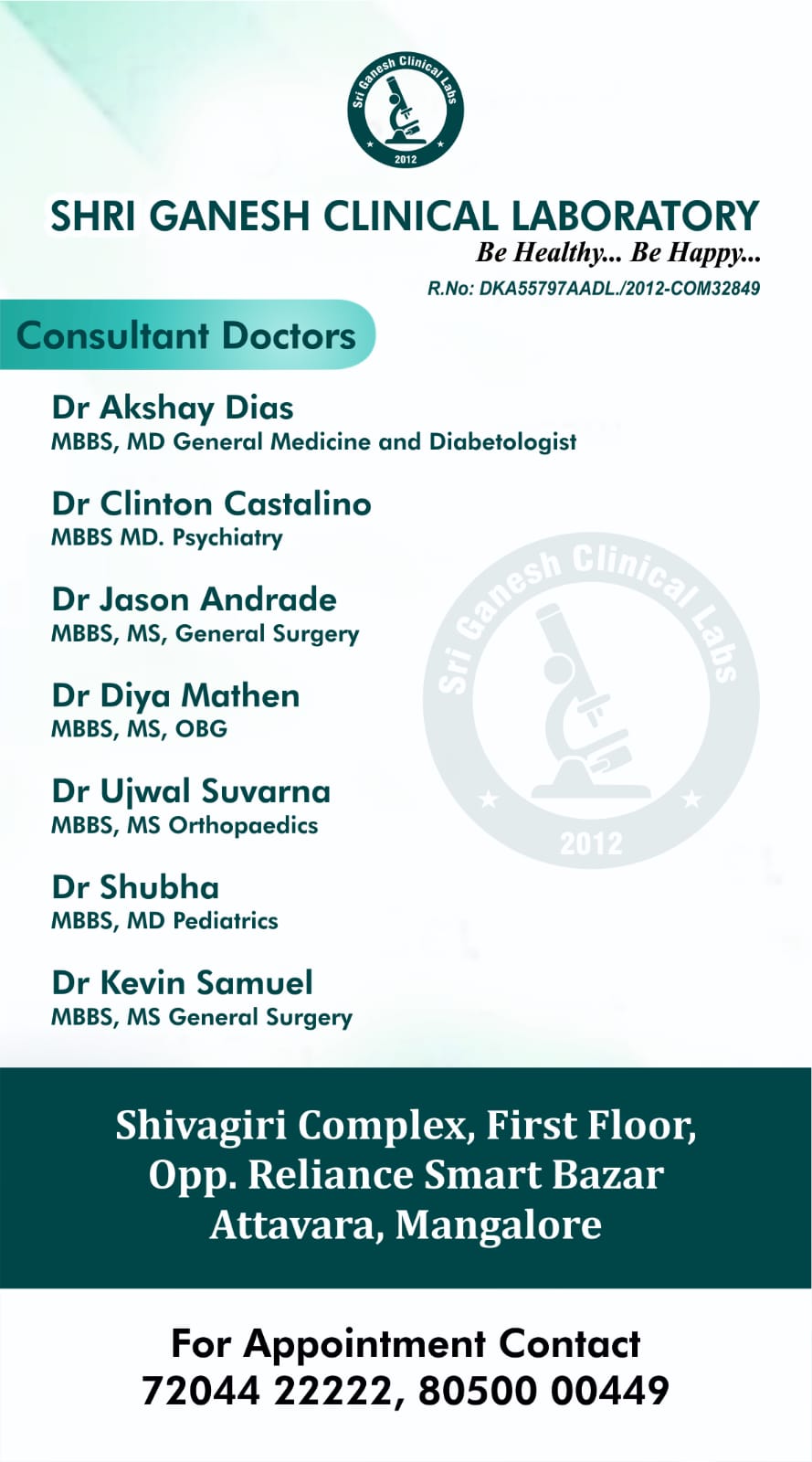 Sri Ganesh Clinical Labs
2012

SHRI GANESH CLINICAL LABORATORY
Be Healthy... Be Happy...
R.No: DKA55797AADL./2012-COM32849

Consultant Doctors

Dr Akshay Dias
MBBS, MD General Medicine and Diabetologist

Dr Clinton Castalino
MBBS MD. Psychiatry

Dr Jason Andrade
MBBS, MS, General Surgery

Dr Diya Mathen
MBBS, MS, OBG

Dr Ujwal Suvarna
MBBS, MS Orthopaedics

Dr Shubha
MBBS, MD Pediatrics

Dr Kevin Samuel
MBBS, MS General Surgery

Sri Ganesh Clinical Labs
2012

Shivagiri Complex, First Floor,
Opp. Reliance Smart Bazar
Attavara, Mangalore

For Appointment Contact
72044 22222, 80500 00449